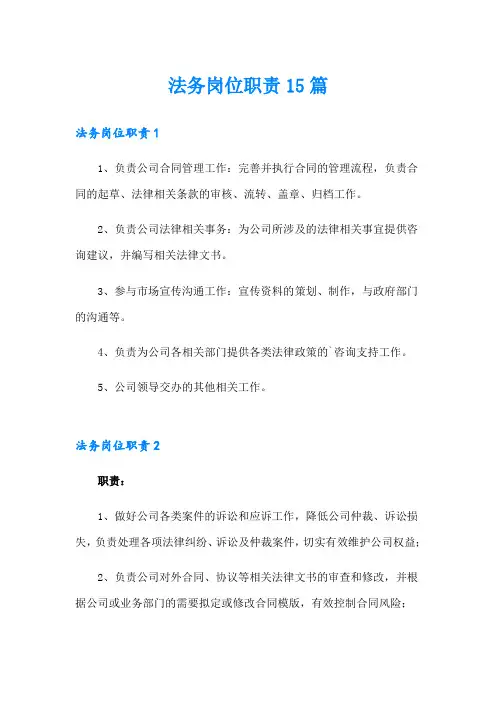 法务岗位职责15篇

法务岗位职责1

1、负责公司合同管理工作：完善并执行合同的管理流程，负责合同的起草、法律相关条款的审核、流转、盖章、归档工作。

2、负责公司法律相关事务：为公司所涉及的法律相关事宜提供咨询建议，并编写相关法律文书。

3、参与市场宣传沟通工作：宣传资料的策划、制作，与政府部门的沟通等。

4、负责为公司各相关部门提供各类法律政策的`咨询支持工作。

5、公司领导交办的其他相关工作。

法务岗位职责2

职责：

1、做好公司各类案件的诉讼和应诉工作，降低公司仲裁、诉讼损失，负责处理各项法律纠纷、诉讼及仲裁案件，切实有效维护公司权益；

2、负责公司对外合同、协议等相关法律文书的审查和修改，并根据公司或业务部门的需要拟定或修改合同模版，有效控制合同风险；